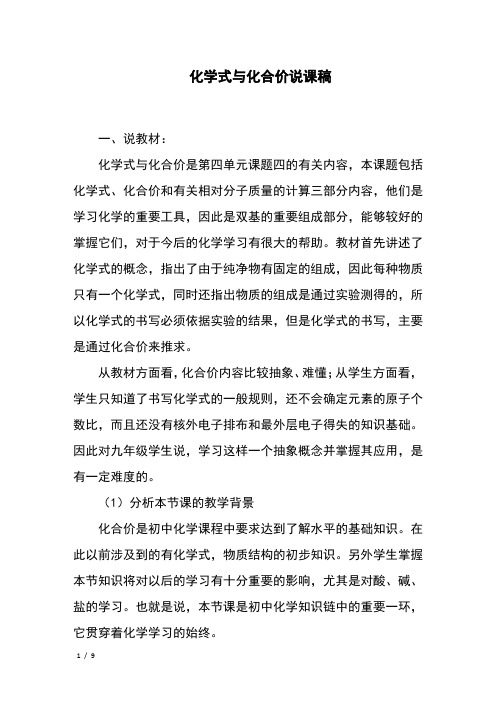 化学式与化合价说课稿

一、说教材：

化学式与化合价是第四单元课题四的有关内容，本课题包括化学式、化合价和有关相对分子质量的计算三部分内容，他们是学习化学的重要工具，因此是双基的重要组成部分，能够较好的掌握它们，对于今后的化学学习有很大的帮助。教材首先讲述了化学式的概念，指出了由于纯净物有固定的组成，因此每种物质只有一个化学式，同时还指出物质的组成是通过实验测得的，所以化学式的书写必须依据实验的结果，但是化学式的书写，主要是通过化合价来推求。

从教材方面看，化合价内容比较抽象、难懂；从学生方面看，学生只知道了书写化学式的一般规则，还不会确定元素的原子个数比，而且还没有核外电子排布和最外层电子得失的知识基础。因此对九年级学生说，学习这样一个抽象概念并掌握其应用，是有一定难度的。

（1）分析本节课的教学背景

化合价是初中化学课程中要求达到了解水平的基础知识。在此以前涉及到的有化学式，物质结构的初步知识。另外学生掌握本节知识将对以后的学习有十分重要的影响，尤其是对酸、碱、盐的学习。也就是说，本节课是初中化学知识链中的重要一环，它贯穿着化学学习的始终。

1 / 9